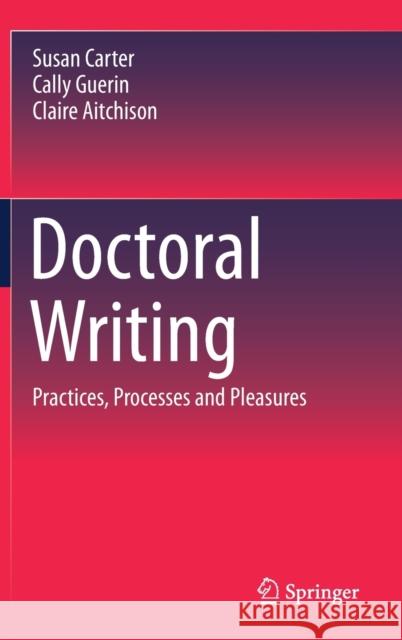 Susan Carter
Cally Guerin
Claire Aitchison

Doctoral Writing

Practices, Processes and Pleasures

Springer